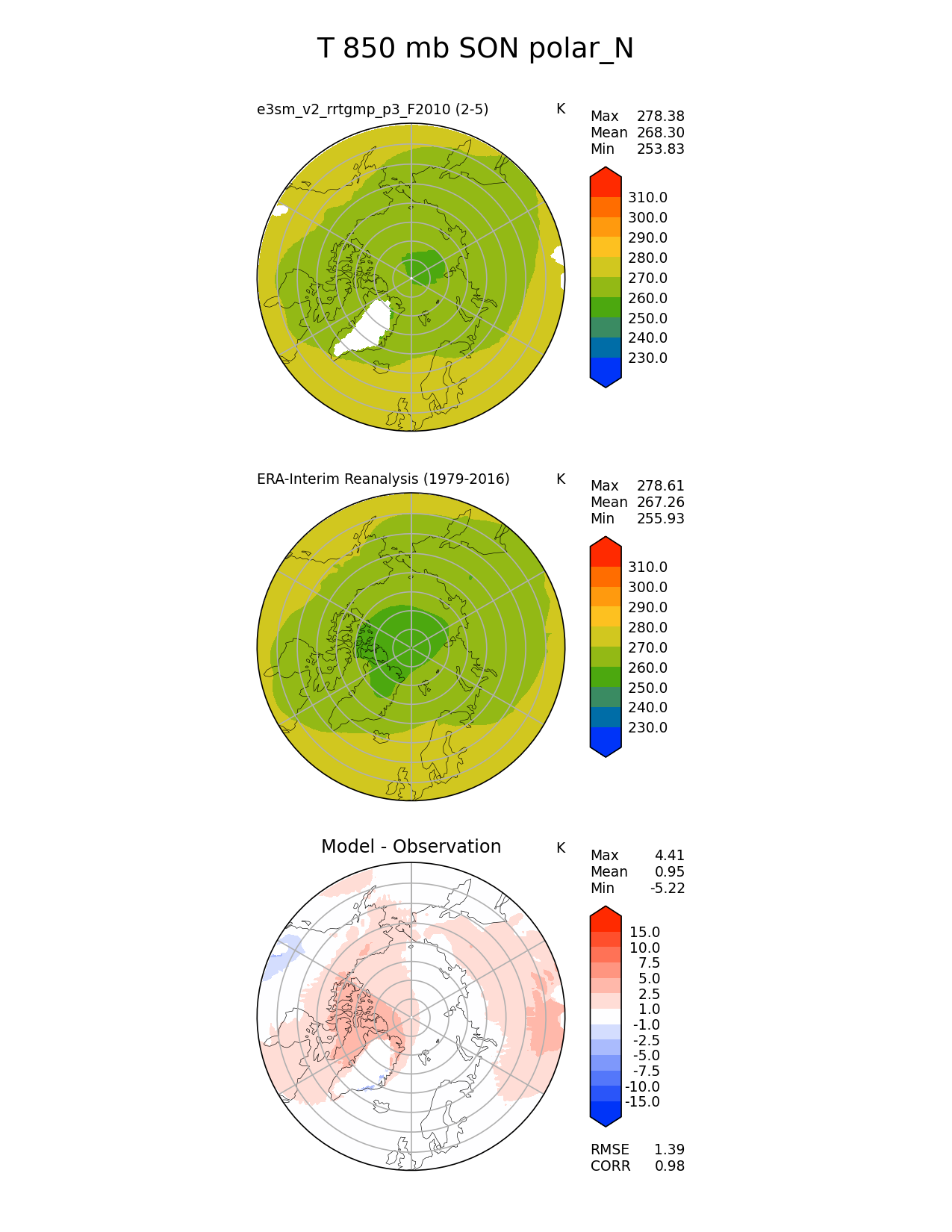 T 850 mb SON polar_N

e3sm_v2_rrtgmp_p3_F2010 (2-5)

K

Max 278.38
Mean 268.30
Min 253.83

310.0
300.0
290.0
280.0
270.0
260.0
250.0
240.0
230.0

ERA-Interim Reanalysis (1979-2016)

K

Max 278.61
Mean 267.26
Min 255.93

310.0
300.0
290.0
280.0
270.0
260.0
250.0
240.0
230.0

Model - Observation

K

Max 4.41
Mean 0.95
Min -5.22

15.0
10.0
7.5
5.0
2.5
1.0
-1.0
-2.5
-5.0
-7.5
-10.0
-15.0

RMSE 1.39
CORR 0.98